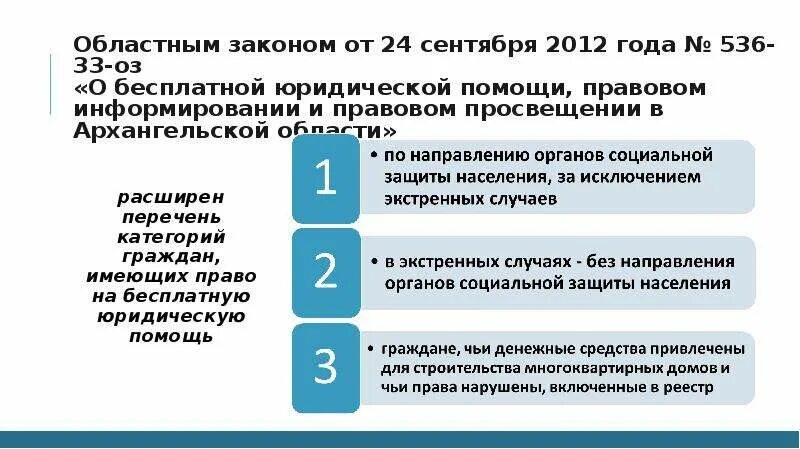 Областным законом от 24 сентября 2012 года № 536-33-оз
«О бесплатной юридической помощи, правовом информировании и правовом просвещении в Архангельской области»

расширен перечень категорий граждан, имеющих право на бесплатную юридическую помощь

1

• по направлению органов социальной защиты населения, за исключением экстренных случаев

2

• в экстренных случаях - без направления органов социальной защиты населения

3

• граждане, чьи денежные средства привлечены для строительства многоквартирных домов и чьи права нарушены, включенные в реестр